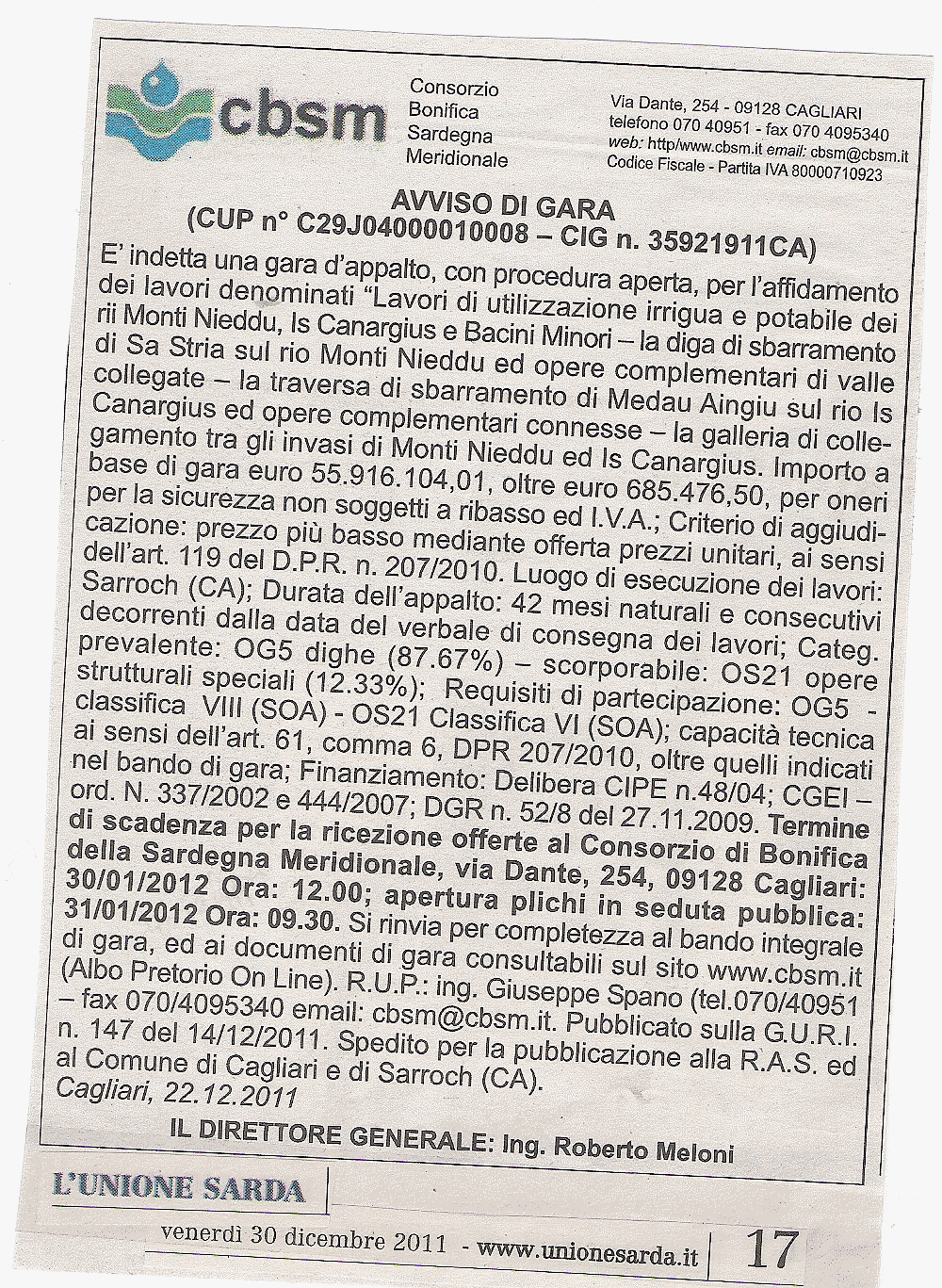 cbsm

Consorzio Bonifica Sardegna Meridionale

Via Dante, 254 - 09128 CAGLIARI
telefono 070 40951 - fax 070 4095340
web: http/www.cbsm.it email: cbsm@cbsm.it
Codice Fiscale - Partita IVA 80000710923

AVVISO DI GARA
(CUP n° C29J04000010008 – CIG n. 35921911CA)

E' indetta una gara d'appalto, con procedura aperta, per l'affidamento dei lavori denominati "Lavori di utilizzazione irrigua e potabile dei rii Monti Nieddu, Is Canargius e Bacini Minori – la diga di sbarramento di Sa Stria sul rio Monti Nieddu ed opere complementari di valle collegate – la traversa di sbarramento di Medau Aingiu sul rio Is Canargius ed opere complementari connesse – la galleria di collegamento tra gli invasi di Monti Nieddu ed Is Canargius. Importo a base di gara euro 55.916.104,01, oltre euro 685.476,50, per oneri per la sicurezza non soggetti a ribasso ed I.V.A.; Criterio di aggiudicazione: prezzo più basso mediante offerta prezzi unitari, ai sensi dell'art. 119 del D.P.R. n. 207/2010. Luogo di esecuzione dei lavori: Sarroch (CA); Durata dell'appalto: 42 mesi naturali e consecutivi decorrenti dalla data del verbale di consegna dei lavori; Categ. prevalente: OG5 dighe (87.67%) – scorporabile: OS21 opere strutturali speciali (12.33%); Requisiti di partecipazione: OG5 - classifica VIII (SOA) - OS21 Classifica VI (SOA); capacità tecnica ai sensi dell'art. 61, comma 6, DPR 207/2010, oltre quelli indicati nel bando di gara; Finanziamento: Delibera CIPE n.48/04; CGEI – ord. N. 337/2002 e 444/2007; DGR n. 52/8 del 27.11.2009. Termine di scadenza per la ricezione offerte al Consorzio di Bonifica della Sardegna Meridionale, via Dante, 254, 09128 Cagliari: 30/01/2012 Ora: 12.00; apertura plichi in seduta pubblica: 31/01/2012 Ora: 09.30. Si rinvia per completezza al bando integrale di gara, ed ai documenti di gara consultabili sul sito www.cbsm.it (Albo Pretorio On Line). R.U.P.: ing. Giuseppe Spano (tel.070/40951 – fax 070/4095340 email: cbsm@cbsm.it. Pubblicato sulla G.U.R.I. n. 147 del 14/12/2011. Spedito per la pubblicazione alla R.A.S. ed al Comune di Cagliari e di Sarroch (CA).
Cagliari, 22.12.2011

IL DIRETTORE GENERALE: Ing. Roberto Meloni

L'UNIONE SARDA

venerdì 30 dicembre 2011 - www.unionesarda.it 17